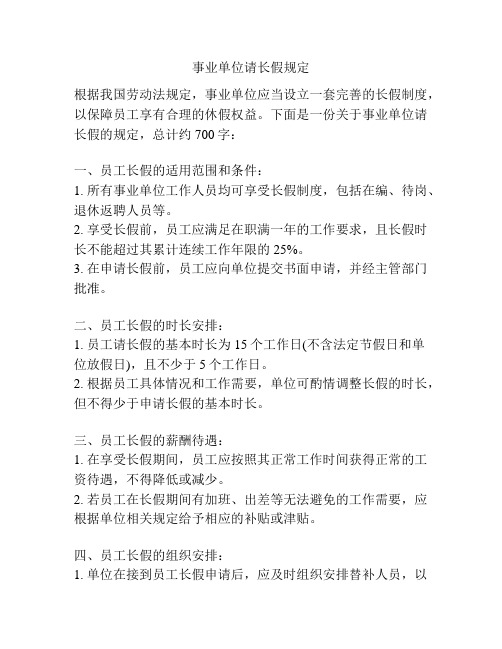 事业单位请长假规定

根据我国劳动法规定，事业单位应当设立一套完善的长假制度，以保障员工享有合理的休假权益。下面是一份关于事业单位请长假的规定，总计约 700 字：

一、员工长假的适用范围和条件：
1. 所有事业单位工作人员均可享受长假制度，包括在编、待岗、退休返聘人员等。
2. 享受长假前，员工应满足在职满一年的工作要求，且长假时长不能超过其累计连续工作年限的 25%。
3. 在申请长假前，员工应向单位提交书面申请，并经主管部门批准。

二、员工长假的时长安排：
1. 员工请长假的基本时长为 15 个工作日(不含法定节假日和单位放假日)，且不少于 5 个工作日。
2. 根据员工具体情况和工作需要，单位可酌情调整长假的时长，但不得少于申请长假的基本时长。

三、员工长假的薪酬待遇：
1. 在享受长假期间，员工应按照其正常工作时间获得正常的工资待遇，不得降低或减少。
2. 若员工在长假期间有加班、出差等无法避免的工作需要，应根据单位相关规定给予相应的补贴或津贴。

四、员工长假的组织安排：
1. 单位在接到员工长假申请后，应及时组织安排替补人员，以